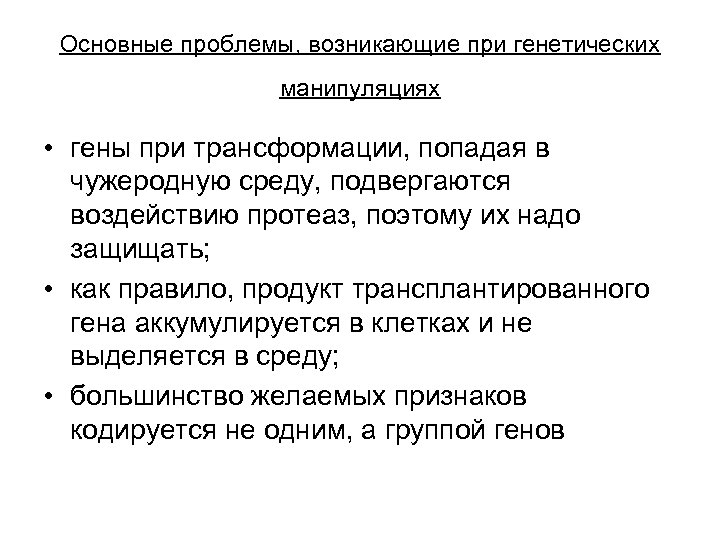 Основные проблемы, возникающие при генетических манипуляциях

• гены при трансформации, попадая в чужеродную среду, подвергаются воздействию протеаз, поэтому их надо защищать;

• как правило, продукт трансплантированного гена аккумулируется в клетках и не выделяется в среду;

• большинство желаемых признаков кодируется не одним, а группой генов